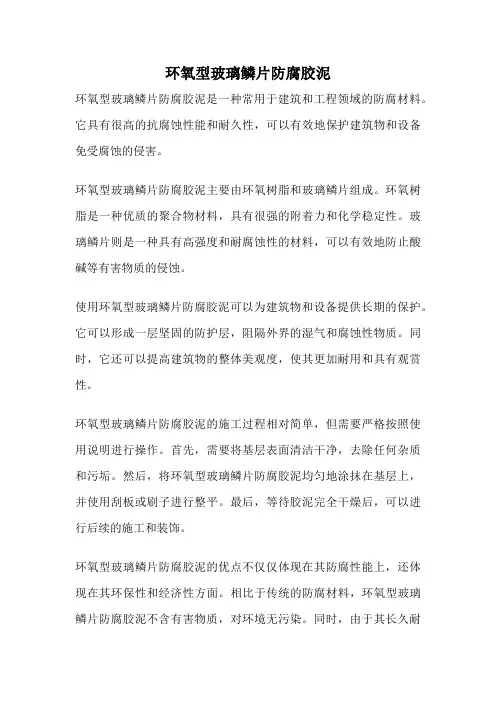 环氧型玻璃鳞片防腐胶泥

环氧型玻璃鳞片防腐胶泥是一种常用于建筑和工程领域的防腐材料。它具有很高的抗腐蚀性能和耐久性，可以有效地保护建筑物和设备免受腐蚀的侵害。

环氧型玻璃鳞片防腐胶泥主要由环氧树脂和玻璃鳞片组成。环氧树脂是一种优质的聚合物材料，具有很强的附着力和化学稳定性。玻璃鳞片则是一种具有高强度和耐腐蚀性的材料，可以有效地防止酸碱等有害物质的侵蚀。

使用环氧型玻璃鳞片防腐胶泥可以为建筑物和设备提供长期的保护。它可以形成一层坚固的防护层，阻隔外界的湿气和腐蚀性物质。同时，它还可以提高建筑物的整体美观度，使其更加耐用和具有观赏性。

环氧型玻璃鳞片防腐胶泥的施工过程相对简单，但需要严格按照使用说明进行操作。首先，需要将基层表面清洁干净，去除任何杂质和污垢。然后，将环氧型玻璃鳞片防腐胶泥均匀地涂抹在基层上，并使用刮板或刷子进行整平。最后，等待胶泥完全干燥后，可以进行后续的施工和装饰。

环氧型玻璃鳞片防腐胶泥的优点不仅仅体现在其防腐性能上，还体现在其环保性和经济性方面。相比于传统的防腐材料，环氧型玻璃鳞片防腐胶泥不含有害物质，对环境无污染。同时，由于其长久耐